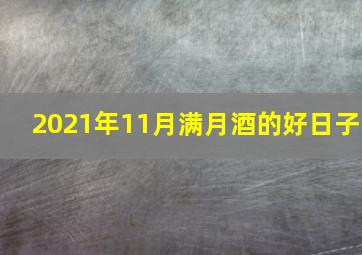 2021年11月满月酒的好日子